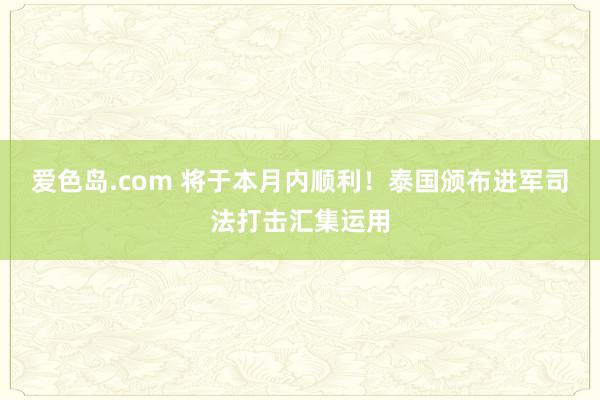 爱色岛.com 将于本月内顺利！泰国颁布进军司法打击汇集运用